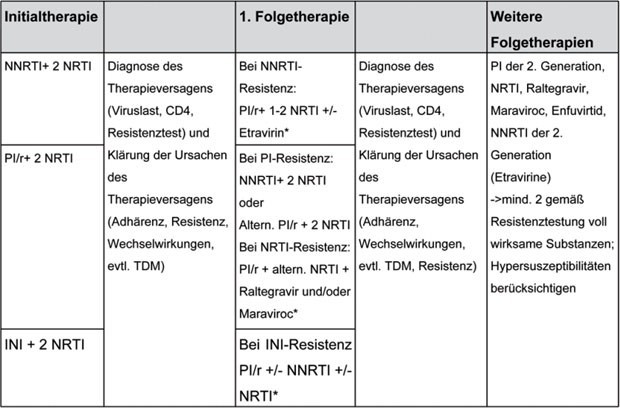 | Initialtherapie | | 1. Folgetherapie | | Weitere Folgetherapien |
|---|---|---|---|---|
| NNRTI+ 2 NRTI | Diagnose des Therapieversagens (Viruslast, CD4, Resistenztest) und Klärung der Ursachen des Therapieversagens (Adhärenz, Resistenz, Wechselwirkungen, evtl. TDM) | Bei NNRTI-Resistenz: PI/r+ 1-2 NRTI +/- Etravirin* | Diagnose des Therapieversagens (Viruslast, CD4, Resistenztest) und Klärung der Ursachen des Therapieversagens (Adhärenz, Wechselwirkungen, evtl. TDM, Resistenz) | PI der 2. Generation, NRTI, Raltegravir, Maraviroc, Enfuvirtid, NNRTI der 2. Generation (Etravirine) ->mind. 2 gemäß Resistenztestung voll wirksame Substanzen; Hypersuszeptibilitäten berücksichtigen |
| PI/r+ 2 NRTI | | Bei PI-Resistenz: NNRTI+ 2 NRTI oder Altern. PI/r + 2 NRTI Bei NRTI-Resistenz: PI/r + altern. NRTI + Raltegravir und/oder Maraviroc* | | |
| INI + 2 NRTI | | Bei INI-Resistenz PI/r +/- NNRTI +/- NRTI* | | |